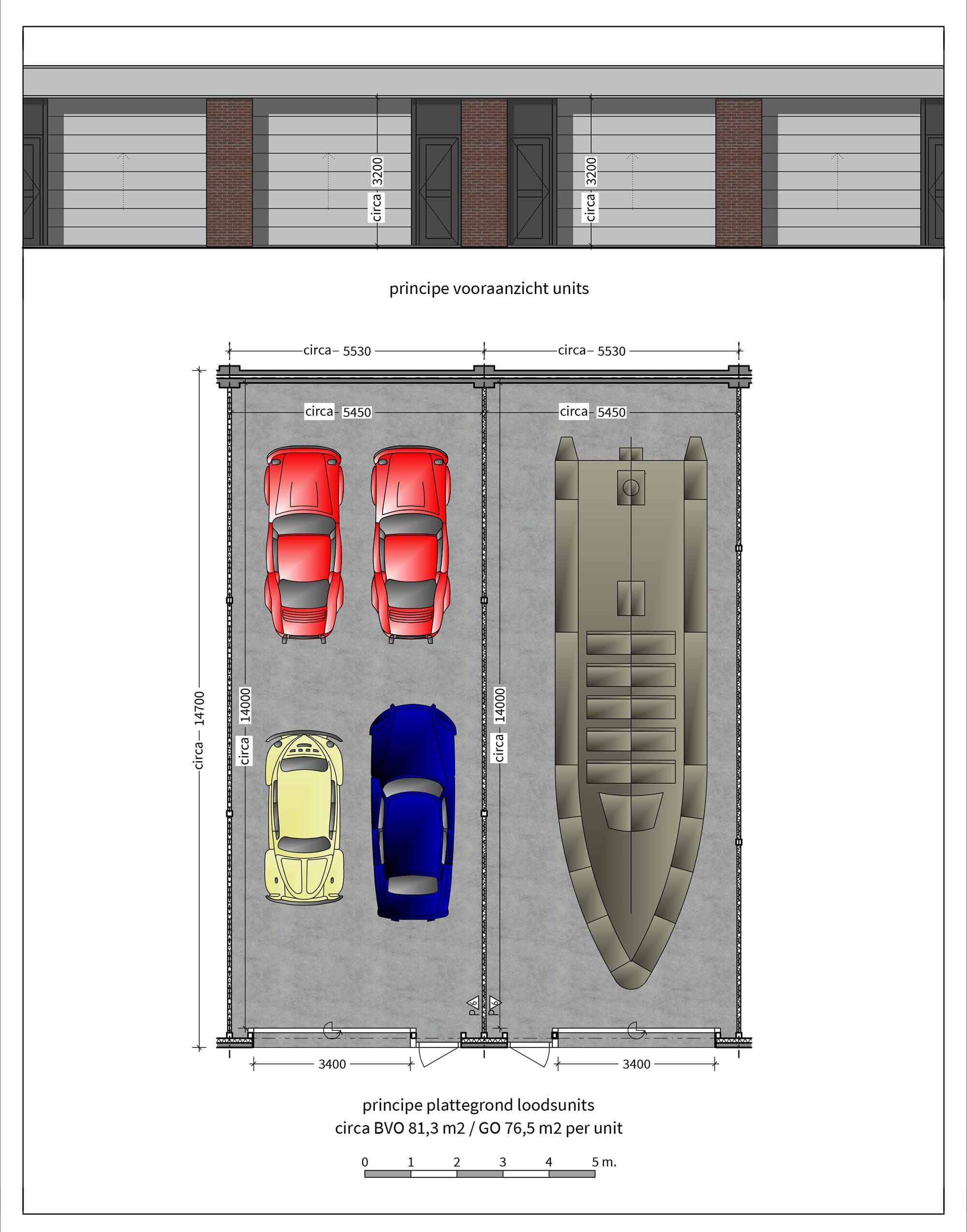 circa 3200

circa 3200

principe vooraanzicht units

circa 5530

circa 5530

circa 5450

circa 5450

circa 14700

circa 14000

circa 14000

P6

P6

3400

3400

principe plattegrond loodsunits
circa BVO 81,3 m2 / GO 76,5 m2 per unit

0 1 2 3 4 5 m.